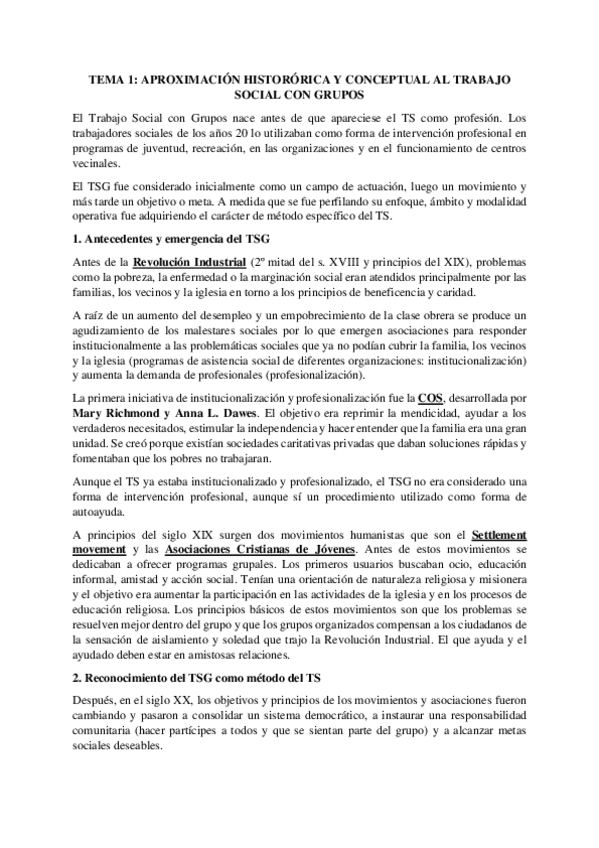 TEMA 1: APROXIMACIÓN HISTORÓRICA Y CONCEPTUAL AL TRABAJO SOCIAL CON GRUPOS

El Trabajo Social con Grupos nace antes de que apareciese el TS como profesión. Los trabajadores sociales de los años 20 lo utilizaban como forma de intervención profesional en programas de juventud, recreación, en las organizaciones y en el funcionamiento de centros vecinales.

El TSG fue considerado inicialmente como un campo de actuación, luego un movimiento y más tarde un objetivo o meta. A medida que se fue perfilando su enfoque, ámbito y modalidad operativa fue adquiriendo el carácter de método específico del TS.

1. Antecedentes y emergencia del TSG

Antes de la Revolución Industrial (2º mitad del s. XVIII y principios del XIX), problemas como la pobreza, la enfermedad o la marginación social eran atendidos principalmente por las familias, los vecinos y la iglesia en torno a los principios de beneficencia y caridad.

A raíz de un aumento del desempleo y un empobrecimiento de la clase obrera se produce un agudizamiento de los malestares sociales por lo que emergen asociaciones para responder institucionalmente a las problemáticas sociales que ya no podían cubrir la familia, los vecinos y la iglesia (programas de asistencia social de diferentes organizaciones: institucionalización) y aumenta la demanda de profesionales (profesionalización).

La primera iniciativa de institucionalización y profesionalización fue la COS, desarrollada por Mary Richmond y Anna L. Dawes. El objetivo era reprimir la mendicidad, ayudar a los verdaderos necesitados, estimular la independencia y hacer entender que la familia era una gran unidad. Se creó porque existían sociedades caritativas privadas que daban soluciones rápidas y fomentaban que los pobres no trabajaran.

Aunque el TS ya estaba institucionalizado y profesionalizado, el TSG no era considerado una forma de intervención profesional, aunque sí un procedimiento utilizado como forma de autoayuda.

A principios del siglo XIX surgen dos movimientos humanistas que son el Settlement movement y las Asociaciones Cristianas de Jóvenes. Antes de estos movimientos se dedicaban a ofrecer programas grupales. Los primeros usuarios buscaban ocio, educación informal, amistad y acción social. Tenían una orientación de naturaleza religiosa y misionera y el objetivo era aumentar la participación en las actividades de la iglesia y en los procesos de educación religiosa. Los principios básicos de estos movimientos son que los problemas se resuelven mejor dentro del grupo y que los grupos organizados compensan a los ciudadanos de la sensación de aislamiento y soledad que trajo la Revolución Industrial. El que ayuda y el ayudado deben estar en amistosas relaciones.

2. Reconocimiento del TSG como método del TS

Después, en el siglo XX, los objetivos y principios de los movimientos y asociaciones fueron cambiando y pasaron a consolidar un sistema democrático, a instaurar una responsabilidad comunitaria (hacer partícipes a todos y que se sientan parte del grupo) y a alcanzar metas sociales deseables.